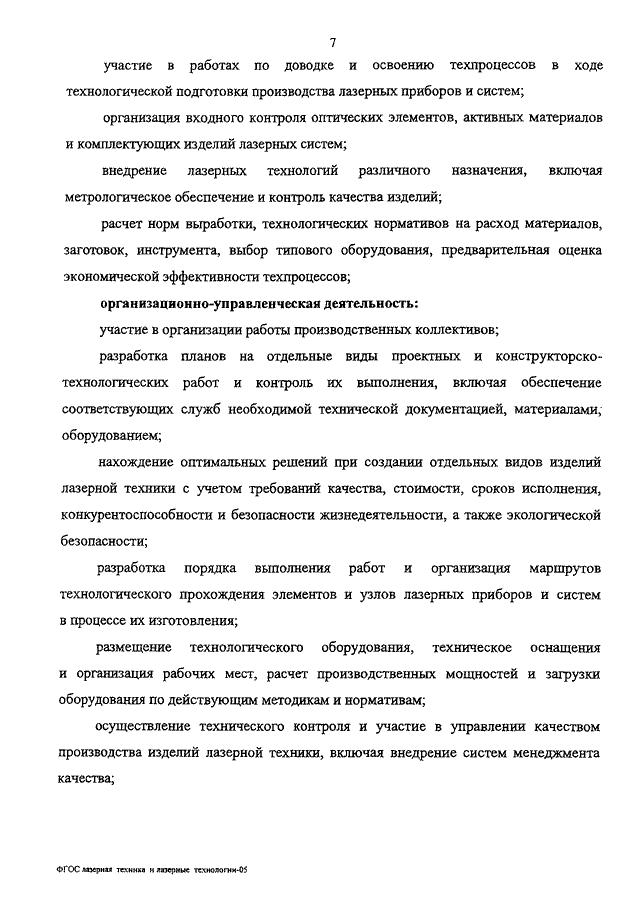 7

участие в работах по доводке и освоению техпроцессов в ходе технологической подготовки производства лазерных приборов и систем;

организация входного контроля оптических элементов, активных материалов и комплектующих изделий лазерных систем;

внедрение лазерных технологий различного назначения, включая метрологическое обеспечение и контроль качества изделий;

расчет норм выработки, технологических нормативов на расход материалов, заготовок, инструмента, выбор типового оборудования, предварительная оценка экономической эффективности техпроцессов;

организационно-управленческая деятельность:

участие в организации работы производственных коллективов;

разработка планов на отдельные виды проектных и конструкторско-технологических работ и контроль их выполнения, включая обеспечение соответствующих служб необходимой технической документацией, материалами, оборудованием;

нахождение оптимальных решений при создании отдельных видов изделий лазерной техники с учетом требований качества, стоимости, сроков исполнения, конкурентоспособности и безопасности жизнедеятельности, а также экологической безопасности;

разработка порядка выполнения работ и организация маршрутов технологического прохождения элементов и узлов лазерных приборов и систем в процессе их изготовления;

размещение технологического оборудования, техническое оснащения и организация рабочих мест, расчет производственных мощностей и загрузки оборудования по действующим методикам и нормативам;

осуществление технического контроля и участие в управлении качеством производства изделий лазерной техники, включая внедрение систем менеджмента качества;

ФГОС лазерная техника и лазерные технологии-05